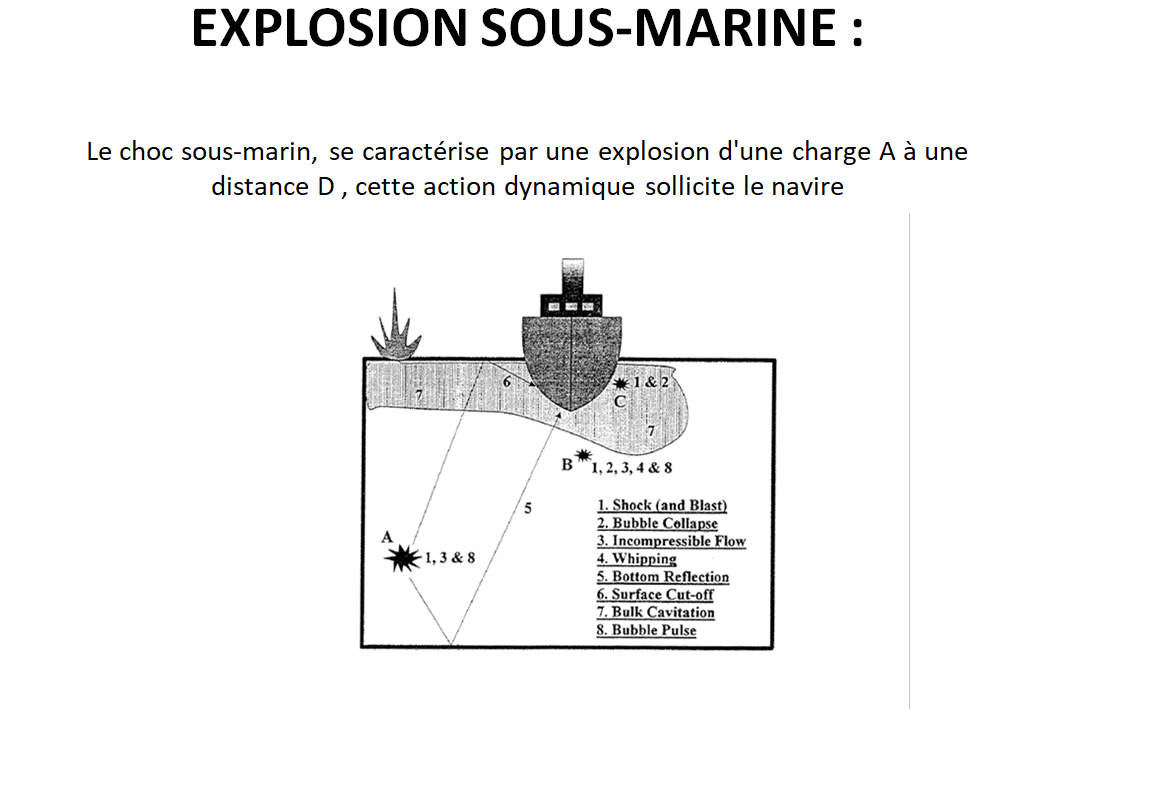 EXPLOSION SOUS-MARINE :

Le choc sous-marin, se caractérise par une explosion d'une charge A à une distance D , cette action dynamique sollicite le navire

7
6
1 & 2
C
7
B
1, 2, 3, 4 & 8
5
A
1, 3 & 8

1. Shock (and Blast)
2. Bubble Collapse
3. Incompressible Flow
4. Whipping
5. Bottom Reflection
6. Surface Cut-off
7. Bulk Cavitation
8. Bubble Pulse